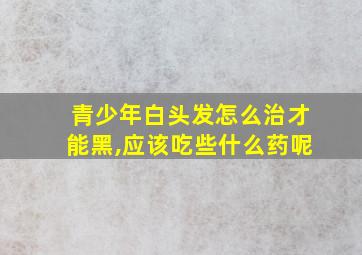 青少年白头发怎么治才能黑,应该吃些什么药呢